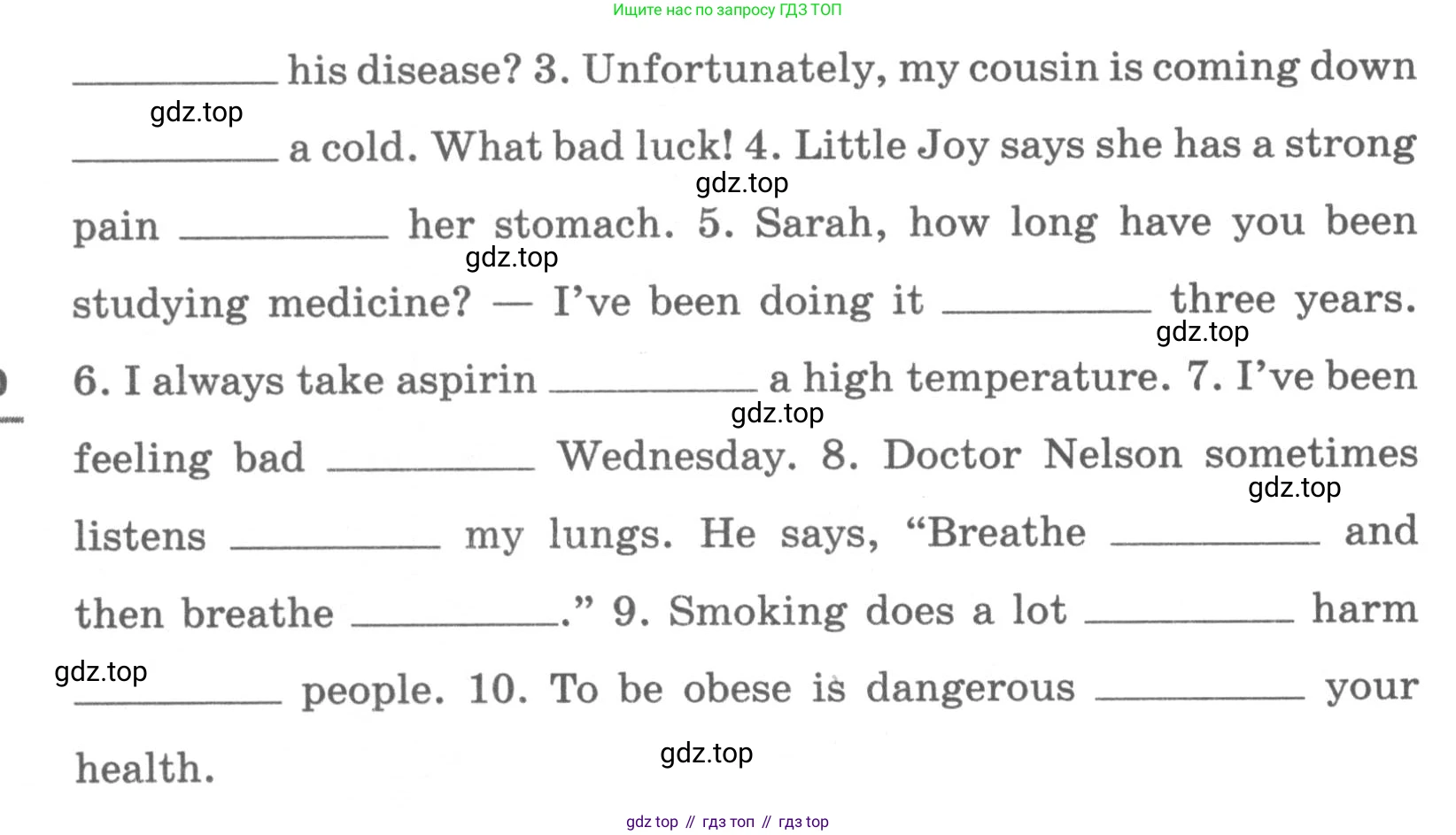 Ищите нас по запросу ГДЗ ТОП

____ his disease? 3. Unfortunately, my cousin is coming down ____ a cold. What bad luck! 4. Little Joy says she has a strong pain ____ her stomach. 5. Sarah, how long have you been studying medicine? — I've been doing it ____ three years. 6. I always take aspirin ____ a high temperature. 7. I've been feeling bad ____ Wednesday. 8. Doctor Nelson sometimes listens ____ my lungs. He says, "Breathe ____ and then breathe ____." 9. Smoking does a lot ____ harm ____ people. 10. To be obese is dangerous ____ your health.

gdz top // гдз топ // гдз top

gdz.top